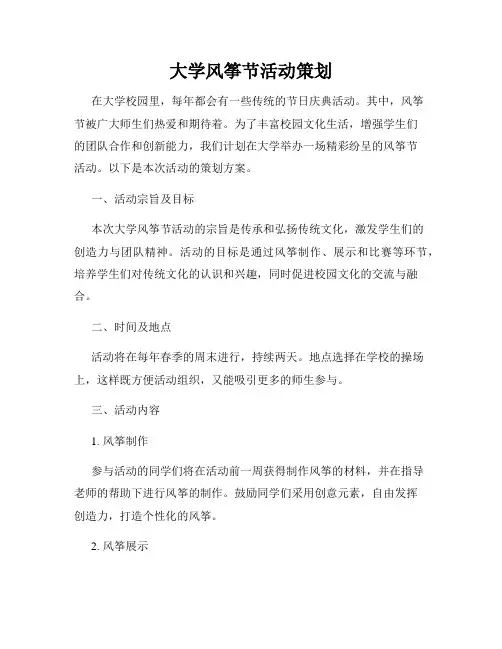 大学风筝节活动策划

在大学校园里，每年都会有一些传统的节日庆典活动。其中，风筝节被广大师生们热爱和期待着。为了丰富校园文化生活，增强学生们的团队合作和创新能力，我们计划在大学举办一场精彩纷呈的风筝节活动。以下是本次活动的策划方案。

一、活动宗旨及目标

本次大学风筝节活动的宗旨是传承和弘扬传统文化，激发学生们的创造力与团队精神。活动的目标是通过风筝制作、展示和比赛等环节，培养学生们对传统文化的认识和兴趣，同时促进校园文化的交流与融合。

二、时间及地点

活动将在每年春季的周末进行，持续两天。地点选择在学校的操场上，这样既方便活动组织，又能吸引更多的师生参与。

三、活动内容

1. 风筝制作

参与活动的同学们将在活动前一周获得制作风筝的材料，并在指导老师的帮助下进行风筝的制作。鼓励同学们采用创意元素，自由发挥创造力，打造个性化的风筝。

2. 风筝展示